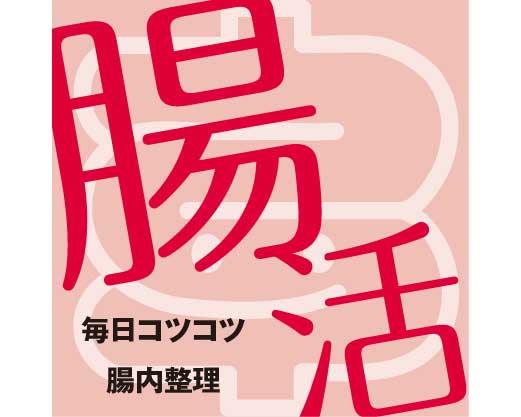 腸活

毎日コツコツ

腸内整理